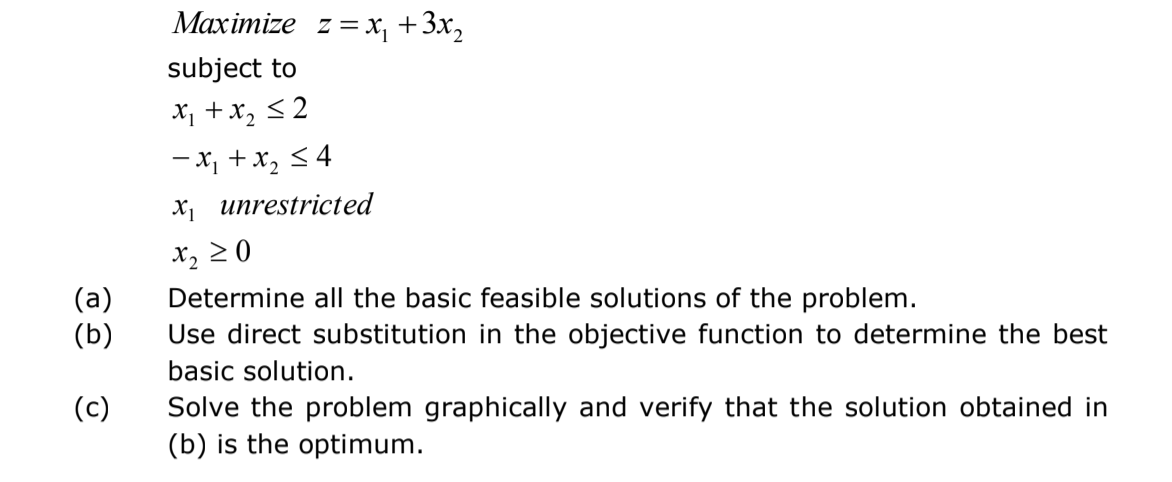 Maximize $z = x_1 + 3x_2$

subject to

$x_1 + x_2 \leq 2$

$-x_1 + x_2 \leq 4$

$x_1$ unrestricted

$x_2 \geq 0$

(a) Determine all the basic feasible solutions of the problem.

(b) Use direct substitution in the objective function to determine the best basic solution.

(c) Solve the problem graphically and verify that the solution obtained in (b) is the optimum.